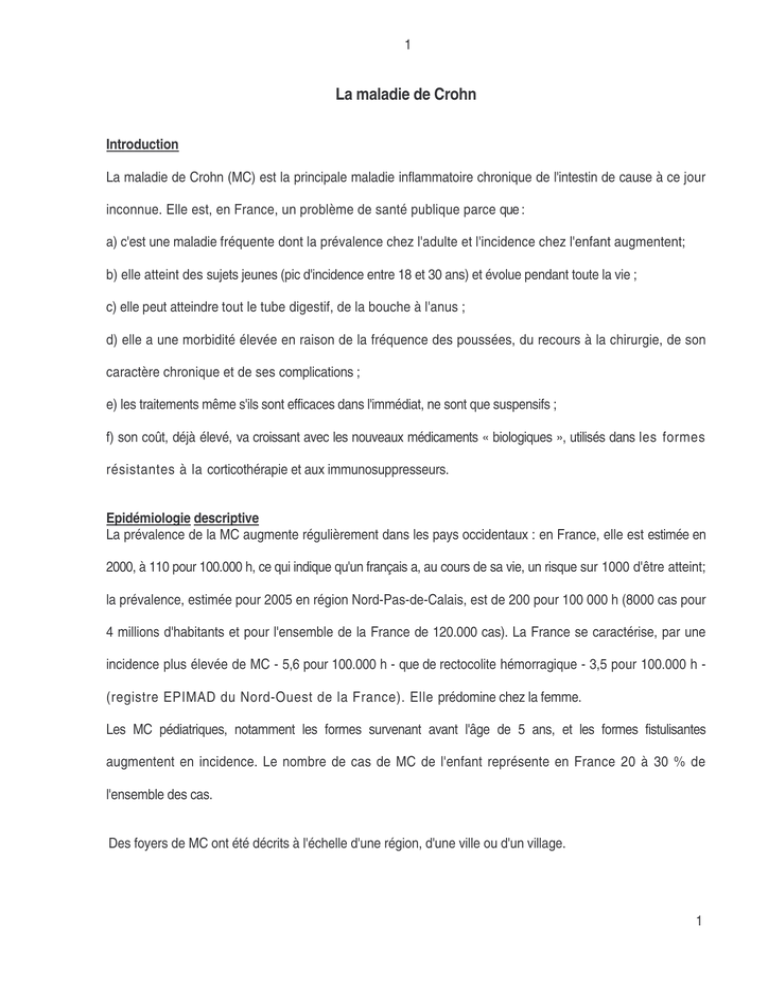 1

La maladie de Crohn

Introduction

La maladie de Crohn (MC) est la principale maladie inflammatoire chronique de l'intestin de cause à ce jour inconnue. Elle est, en France, un problème de santé publique parce que :

a) c'est une maladie fréquente dont la prévalence chez l'adulte et l'incidence chez l'enfant augmentent;

b) elle atteint des sujets jeunes (pic d'incidence entre 18 et 30 ans) et évolue pendant toute la vie ;

c) elle peut atteindre tout le tube digestif, de la bouche à l'anus ;

d) elle a une morbidité élevée en raison de la fréquence des poussées, du recours à la chirurgie, de son caractère chronique et de ses complications ;

e) les traitements même s'ils sont efficaces dans l'immédiat, ne sont que suspensifs ;

f) son coût, déjà élevé, va croissant avec les nouveaux médicaments « biologiques », utilisés dans les formes résistantes à la corticothérapie et aux immunosuppresseurs.

Epidémiologie descriptive
La prévalence de la MC augmente régulièrement dans les pays occidentaux : en France, elle est estimée en 2000, à 110 pour 100.000 h, ce qui indique qu'un français a, au cours de sa vie, un risque sur 1000 d'être atteint; la prévalence, estimée pour 2005 en région Nord-Pas-de-Calais, est de 200 pour 100 000 h (8000 cas pour 4 millions d'habitants et pour l'ensemble de la France de 120.000 cas). La France se caractérise, par une incidence plus élevée de MC - 5,6 pour 100.000 h - que de rectocolite hémorragique - 3,5 pour 100.000 h - (registre EPIMAD du Nord-Ouest de la France). Elle prédomine chez la femme.

Les MC pédiatriques, notamment les formes survenant avant l'âge de 5 ans, et les formes fistulisantes augmentent en incidence. Le nombre de cas de MC de l'enfant représente en France 20 à 30 % de l'ensemble des cas.

Des foyers de MC ont été décrits à l'échelle d'une région, d'une ville ou d'un village.

1